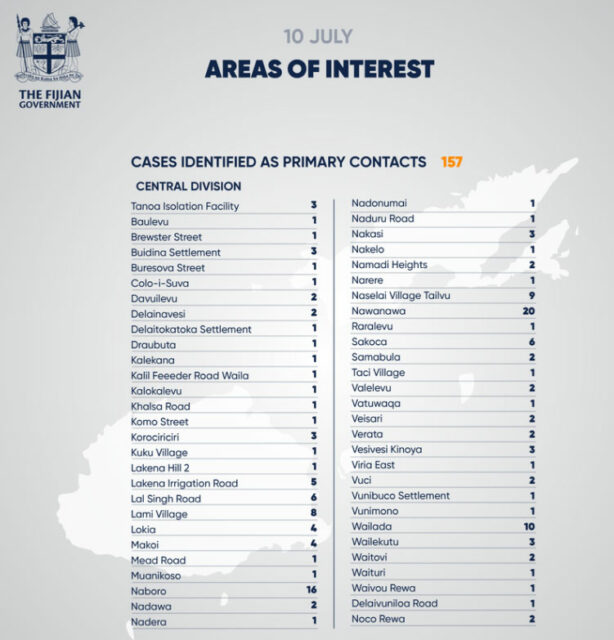 THE FIJIAN GOVERNMENT

10 JULY

AREAS OF INTEREST

CASES IDENTIFIED AS PRIMARY CONTACTS 157

CENTRAL DIVISION

| | |
|---|---|
| Tanoa Isolation Facility | 3 |
| Baulevu | 1 |
| Brewster Street | 1 |
| Buidina Settlement | 3 |
| Buresova Street | 1 |
| Colo-i-Suva | 1 |
| Davuilevu | 2 |
| Delainavesi | 2 |
| Delaitokatoka Settlement | 1 |
| Draubuta | 1 |
| Kalekana | 1 |
| Kalil Feeeder Road Waila | 1 |
| Kalokalevu | 1 |
| Khalsa Road | 1 |
| Komo Street | 1 |
| Korociriciri | 3 |
| Kuku Village | 1 |
| Lakena Hill 2 | 1 |
| Lakena Irrigation Road | 5 |
| Lal Singh Road | 6 |
| Lami Village | 8 |
| Lokia | 4 |
| Makoi | 4 |
| Mead Road | 1 |
| Muanikoso | 1 |
| Naboro | 16 |
| Nadawa | 2 |
| Nadera | 1 |

| | |
|---|---|
| Nadonumai | 1 |
| Naduru Road | 1 |
| Nakasi | 3 |
| Nakelo | 1 |
| Namadi Heights | 2 |
| Narere | 1 |
| Naselai Village Tailvu | 9 |
| Nawanawa | 20 |
| Raralevu | 1 |
| Sakoca | 6 |
| Samabula | 2 |
| Taci Village | 1 |
| Valelevu | 2 |
| Vatuwaqa | 1 |
| Veisari | 2 |
| Verata | 2 |
| Vesivesi Kinoya | 3 |
| Viria East | 1 |
| Vuci | 2 |
| Vunibuco Settlement | 1 |
| Vunimono | 1 |
| Wailada | 10 |
| Wailekutu | 3 |
| Waitovi | 2 |
| Waituri | 1 |
| Waivou Rewa | 1 |
| Delaivuniloa Road | 1 |
| Noco Rewa | 2 |